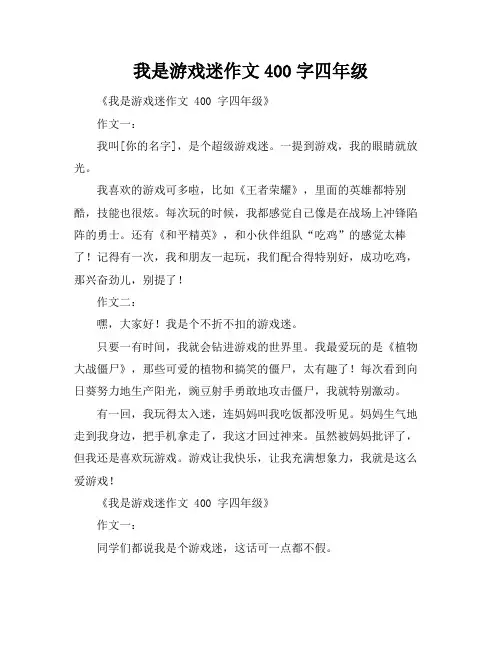 我是游戏迷作文 400 字四年级

《我是游戏迷作文 400 字四年级》

作文一：

我叫[你的名字]，是个超级游戏迷。一提到游戏，我的眼睛就放光。

我喜欢的游戏可多啦，比如《王者荣耀》，里面的英雄都特别酷，技能也很炫。每次玩的时候，我都感觉自己像是在战场上冲锋陷阵的勇士。还有《和平精英》，和小伙伴组队“吃鸡”的感觉太棒了！记得有一次，我和朋友一起玩，我们配合得特别好，成功吃鸡，那兴奋劲儿，别提了！

作文二：

嘿，大家好！我是个不折不扣的游戏迷。

只要一有时间，我就会钻进游戏的世界里。我最爱玩的是《植物大战僵尸》，那些可爱的植物和搞笑的僵尸，太有趣了！每次看到向日葵努力地生产阳光，豌豆射手勇敢地攻击僵尸，我就特别激动。

有一回，我玩得太入迷，连妈妈叫我吃饭都没听见。妈妈生气地走到我身边，把手机拿走了，我这才回过神来。虽然被妈妈批评了，但我还是喜欢玩游戏。游戏让我快乐，让我充满想象力，我就是这么爱游戏！

《我是游戏迷作文 400 字四年级》

作文一：

同学们都说我是个游戏迷，这话可一点都不假。